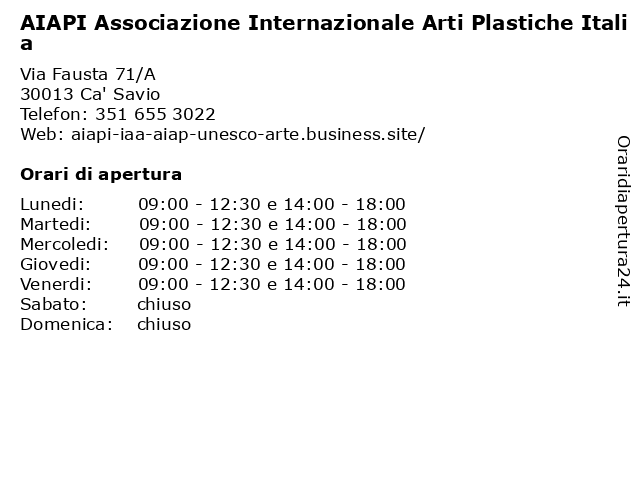 AIAPI Associazione Internazionale Arti Plastiche Italia

Via Fausta 71/A
30013 Ca' Savio
Telefon: 351 655 3022
Web: aiapi-iaa-aiap-unesco-arte.business.site/

Orari di apertura

| | |
|---|---|
| Lunedi: | 09:00 - 12:30 e 14:00 - 18:00 |
| Martedi: | 09:00 - 12:30 e 14:00 - 18:00 |
| Mercoledi: | 09:00 - 12:30 e 14:00 - 18:00 |
| Giovedi: | 09:00 - 12:30 e 14:00 - 18:00 |
| Venerdi: | 09:00 - 12:30 e 14:00 - 18:00 |
| Sabato: | chiuso |
| Domenica: | chiuso |

Oraridiapertura24.it